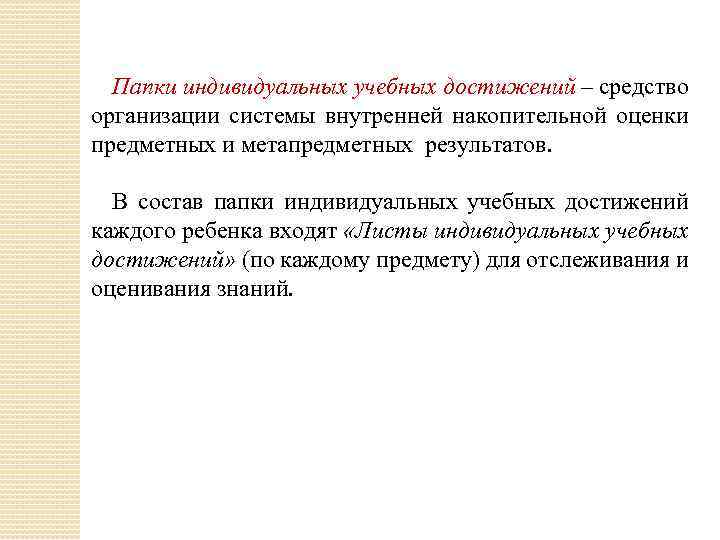 Папки индивидуальных учебных достижений – средство организации системы внутренней накопительной оценки предметных и метапредметных результатов.

В состав папки индивидуальных учебных достижений каждого ребенка входят «Листы индивидуальных учебных достижений» (по каждому предмету) для отслеживания и оценивания знаний.